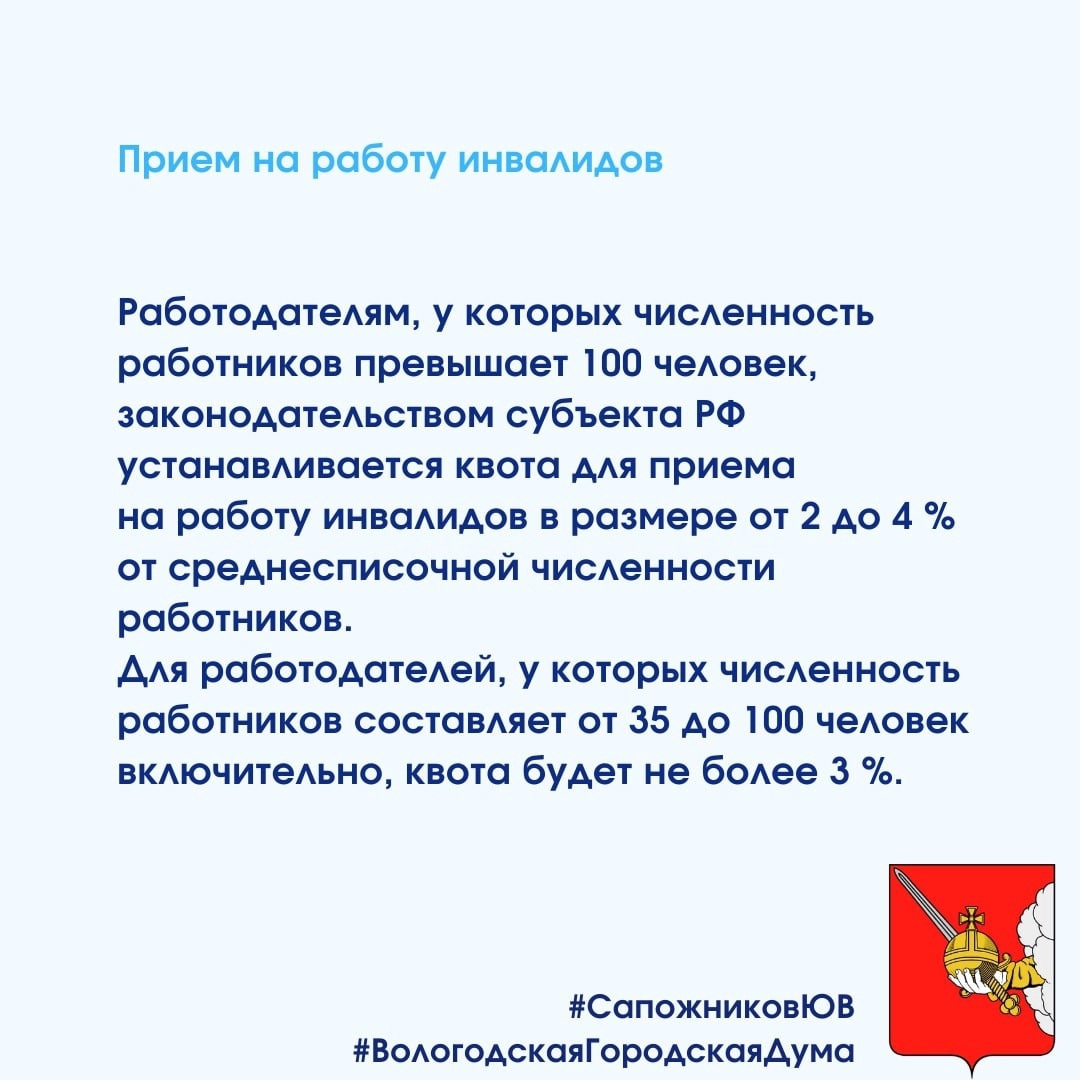 Прием на работу инвалидов

Работодателям, у которых численность работников превышает 100 человек, законодательством субъекта РФ устанавливается квота для приема на работу инвалидов в размере от 2 до 4 % от среднесписочной численности работников.
Для работодателей, у которых численность работников составляет от 35 до 100 человек включительно, квота будет не более 3 %.

#СапожниковЮВ
#ВологодскаяГородскаяДума